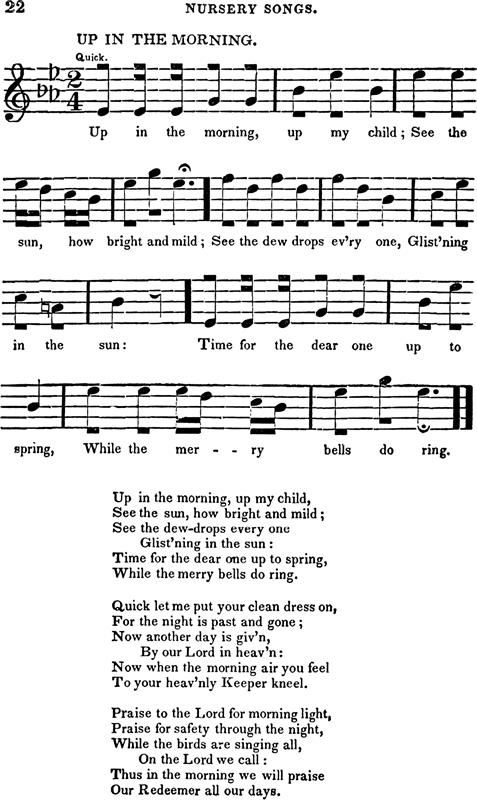 22 NURSERY SONGS.

UP IN THE MORNING.

Quick.

Up in the morning, up my child; See the sun, how bright and mild; See the dew drops ev'ry one, Glist'ning in the sun: Time for the dear one up to spring, While the mer - - ry bells do ring.

Up in the morning, up my child,
See the sun, how bright and mild;
See the dew-drops every one
Glist'ning in the sun:
Time for the dear one up to spring,
While the merry bells do ring.

Quick let me put your clean dress on,
For the night is past and gone;
Now another day is giv'n,
By our Lord in heav'n:
Now when the morning air you feel
To your heav'nly Keeper kneel.

Praise to the Lord for morning light,
Praise for safety through the night,
While the birds are singing all,
On the Lord we call:
Thus in the morning we will praise
Our Redeemer all our days.